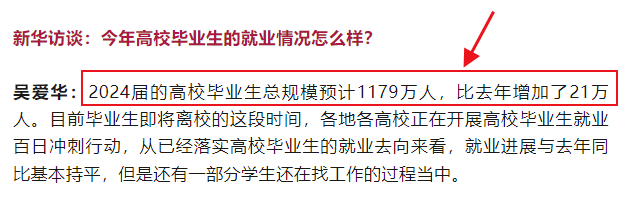 新华访谈：今年高校毕业生的就业情况怎么样？

吴爱华：2024届的高校毕业生总规模预计1179万人，比去年增加了21万人。目前毕业生即将离校的这段时间，各地各高校正在开展高校毕业生就业百日冲刺行动，从已经落实高校毕业生的就业去向来看，就业进展与去年同比基本持平，但是还有一部分学生还在找工作的过程当中。